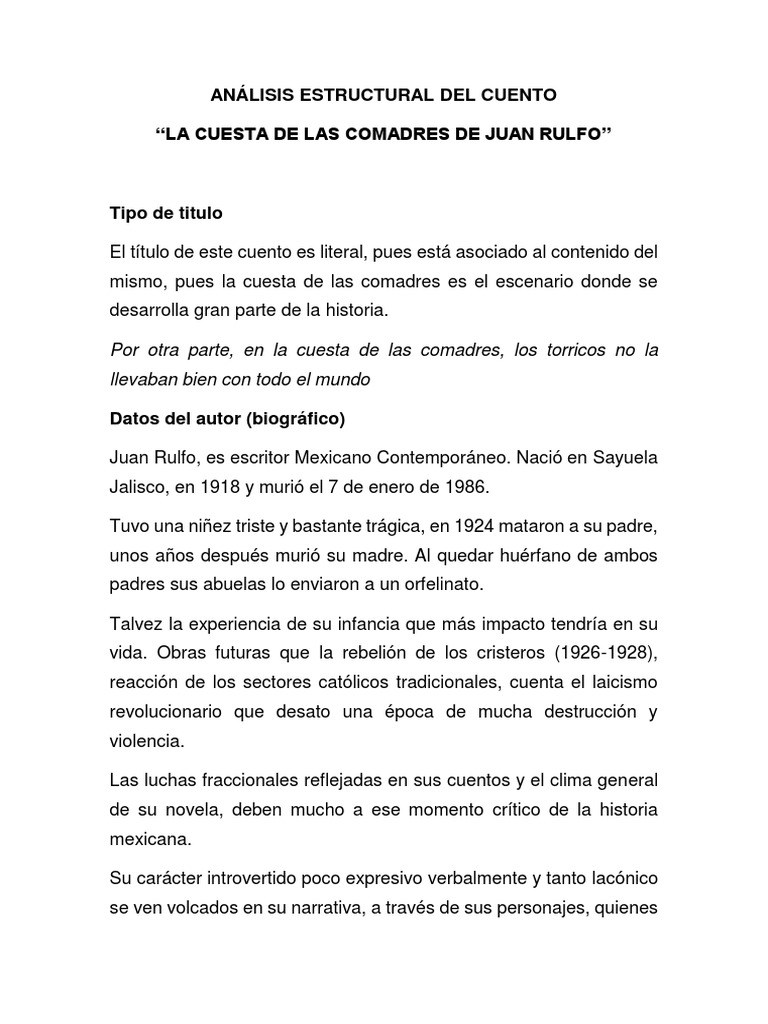 ANÁLISIS ESTRUCTURAL DEL CUENTO

“LA CUESTA DE LAS COMADRES DE JUAN RULFO”

Tipo de titulo

El título de este cuento es literal, pues está asociado al contenido del mismo, pues la cuesta de las comadres es el escenario donde se desarrolla gran parte de la historia.

Por otra parte, en la cuesta de las comadres, los torricos no la llevaban bien con todo el mundo

Datos del autor (biográfico)

Juan Rulfo, es escritor Mexicano Contemporáneo. Nació en Sayuela Jalisco, en 1918 y murió el 7 de enero de 1986.

Tuvo una niñez triste y bastante trágica, en 1924 mataron a su padre, unos años después murió su madre. Al quedar huérfano de ambos padres sus abuelas lo enviaron a un orfelinato.

Talvez la experiencia de su infancia que más impacto tendría en su vida. Obras futuras que la rebelión de los cristeros (1926-1928), reacción de los sectores católicos tradicionales, cuenta el laicismo revolucionario que desato una época de mucha destrucción y violencia.

Las luchas fraccionales reflejadas en sus cuentos y el clima general de su novela, deben mucho a ese momento crítico de la historia mexicana.

Su carácter introvertido poco expresivo verbalmente y tanto lacónico se ven volcados en su narrativa, a través de sus personajes, quienes